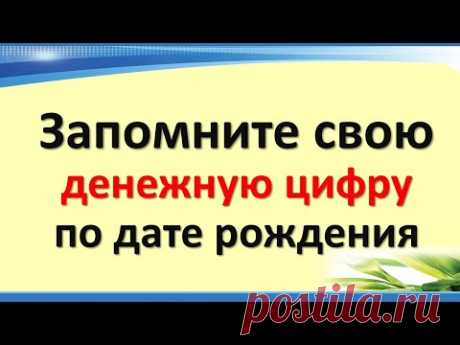 Запомните свою денежную цифру по дате рождения

postila.ru